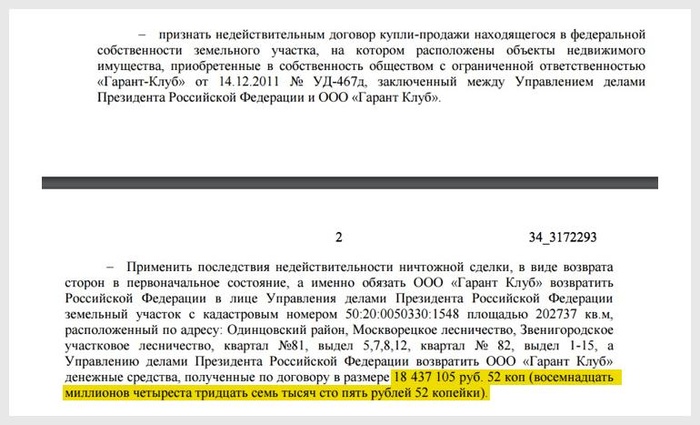 – признать недействительным договор купли-продажи находящегося в федеральной собственности земельного участка, на котором расположены объекты недвижимого имущества, приобретенные в собственность обществом с ограниченной ответственностью «Гарант-Клуб» от 14.12.2011 № УД-467д, заключенный между Управлением делами Президента Российской Федерации и ООО «Гарант Клуб».

2

34_3172293

– Применить последствия недействительности ничтожной сделки, в виде возврата сторон в первоначальное состояние, а именно обязать ООО «Гарант Клуб» возвратить Российской Федерации в лице Управления делами Президента Российской Федерации земельный участок с кадастровым номером 50:20:0050330:1548 площадью 202737 кв.м, расположенный по адресу: Одинцовский район, Москворецкое лесничество, Звенигородское участковое лесничество, квартал №81, выдел 5,7,8,12, квартал № 82, выдел 1-15, а Управлению делами Президента Российской Федерации возвратить ООО «Гарант Клуб» денежные средства, полученные по договору в размере 18 437 105 руб. 52 коп (восемнадцать миллионов четыреста тридцать семь тысяч сто пять рублей 52 копейки).